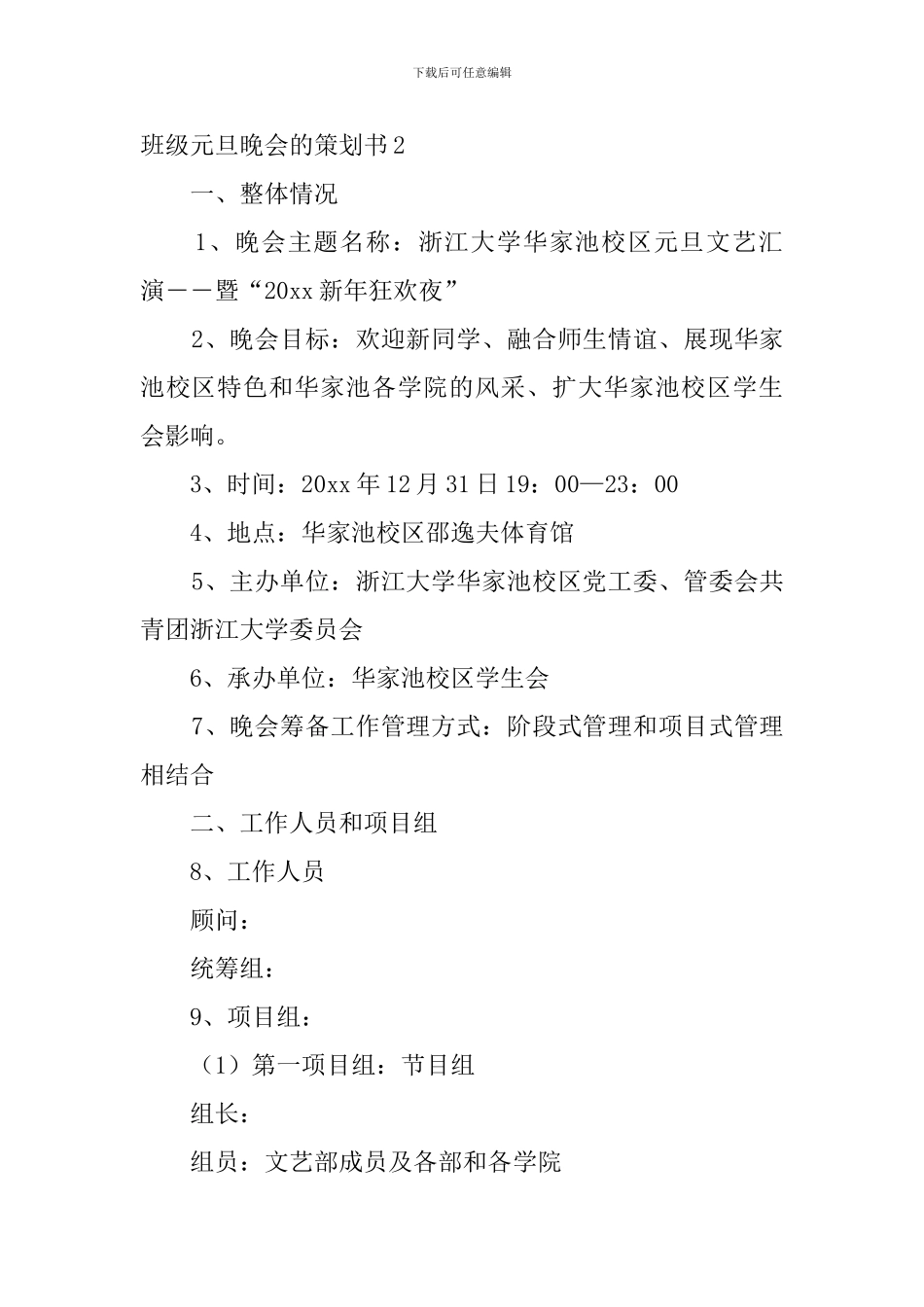 下载后可任意编辑

班级元旦晚会的策划书2

一、整体情况

1、晚会主题名称：浙江大学华家池校区元旦文艺汇演——暨“20xx新年狂欢夜”

2、晚会目标：欢迎新同学、融合师生情谊、展现华家池校区特色和华家池各学院的风采、扩大华家池校区学生会影响。

3、时间：20xx年12月31日19：00—23：00

4、地点：华家池校区邵逸夫体育馆

5、主办单位：浙江大学华家池校区党工委、管委会共青团浙江大学委员会

6、承办单位：华家池校区学生会

7、晚会筹备工作管理方式：阶段式管理和项目式管理相结合

二、工作人员和项目组

8、工作人员

顾问：

统筹组：

9、项目组：

（1）第一项目组：节目组

组长：

组员：文艺部成员及各部和各学院